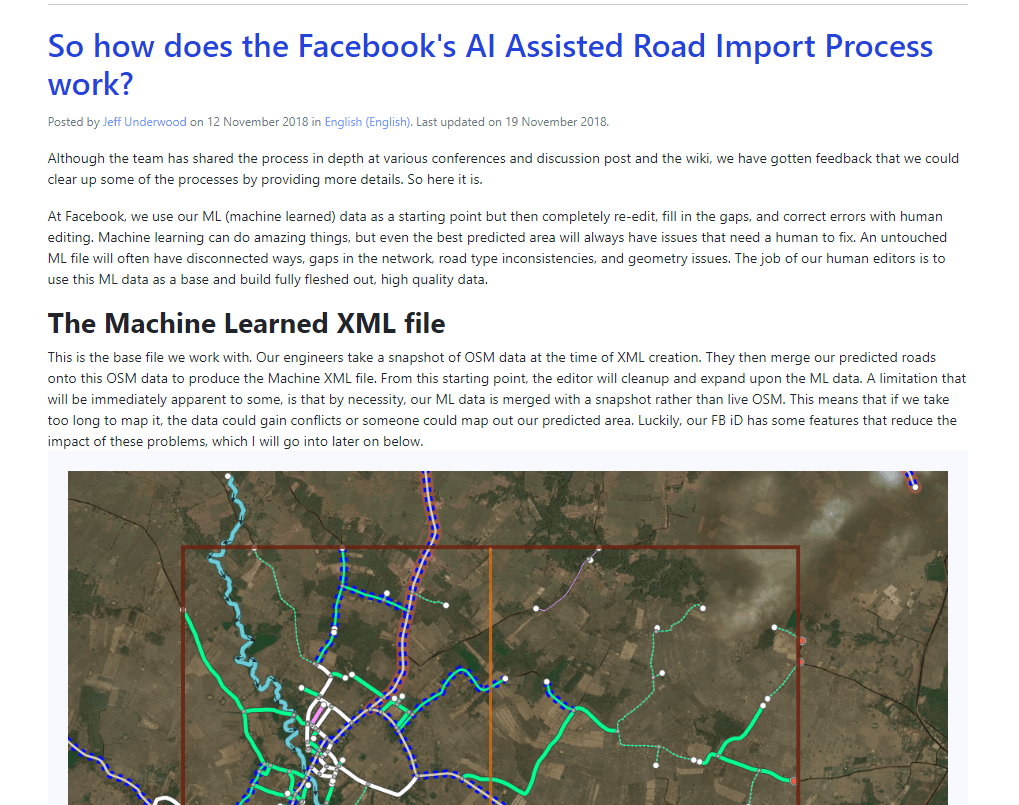 So how does the Facebook's AI Assisted Road Import Process work?

Posted by Jeff Underwood on 12 November 2018 in English (English). Last updated on 19 November 2018.

Although the team has shared the process in depth at various conferences and discussion post and the wiki, we have gotten feedback that we could clear up some of the processes by providing more details. So here it is.

At Facebook, we use our ML (machine learned) data as a starting point but then completely re-edit, fill in the gaps, and correct errors with human editing. Machine learning can do amazing things, but even the best predicted area will always have issues that need a human to fix. An untouched ML file will often have disconnected ways, gaps in the network, road type inconsistencies, and geometry issues. The job of our human editors is to use this ML data as a base and build fully fleshed out, high quality data.

The Machine Learned XML file

This is the base file we work with. Our engineers take a snapshot of OSM data at the time of XML creation. They then merge our predicted roads onto this OSM data to produce the Machine XML file. From this starting point, the editor will cleanup and expand upon the ML data. A limitation that will be immediately apparent to some, is that by necessity, our ML data is merged with a snapshot rather than live OSM. This means that if we take too long to map it, the data could gain conflicts or someone could map out our predicted area. Luckily, our FB iD has some features that reduce the impact of these problems, which I will go into later on below.